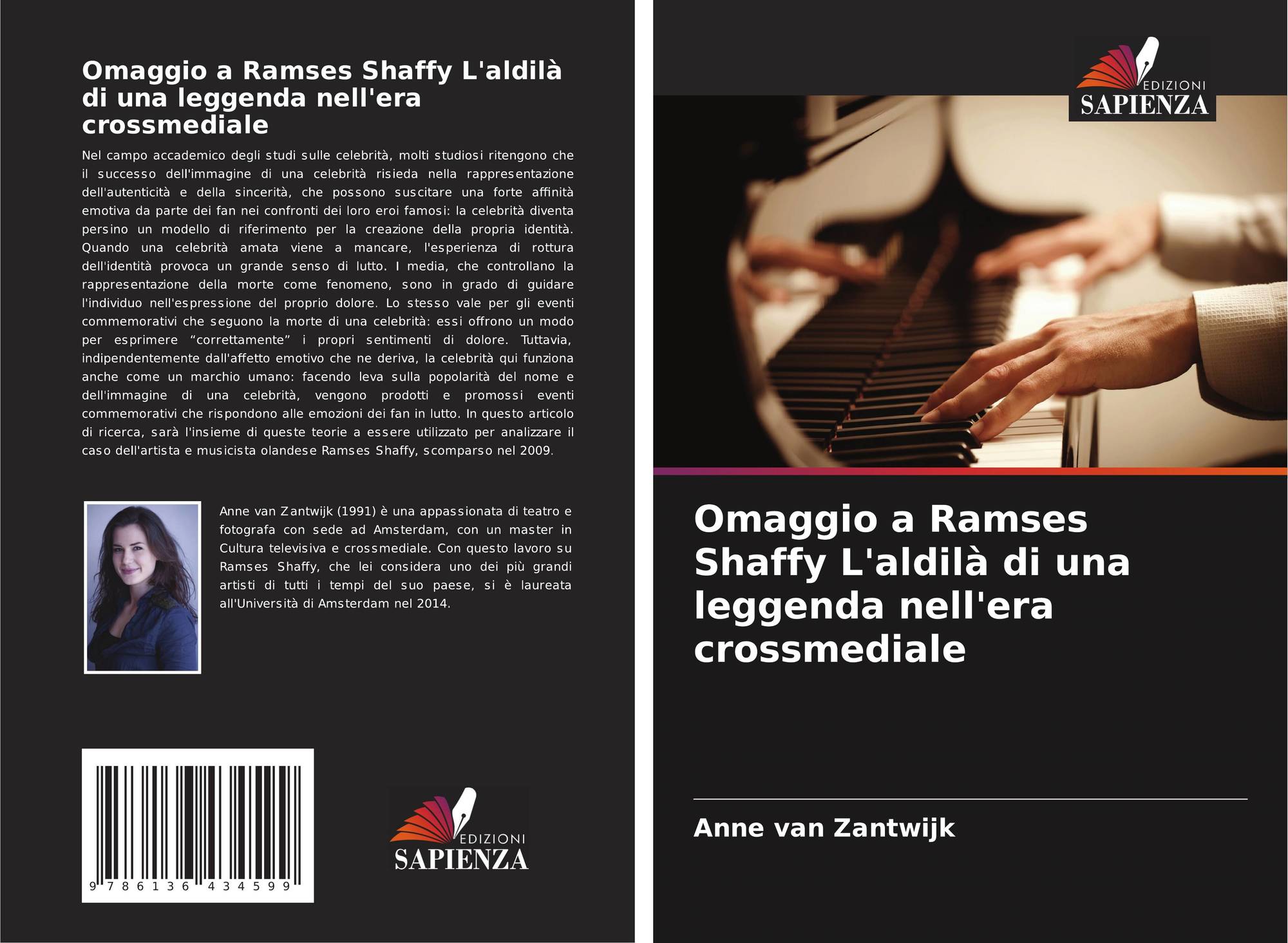 Omaggio a Ramses Shaffy L'aldilà di una leggenda nell'era crossmediale

Nel campo accademico degli studi sulle celebrità, molti studiosi ritengono che il successo dell'immagine di una celebrità risieda nella rappresentazione dell'autenticità e della sincerità, che possono suscitare una forte affinità emotiva da parte dei fan nei confronti dei loro eroi famosi: la celebrità diventa persino un modello di riferimento per la creazione della propria identità. Quando una celebrità amata viene a mancare, l'esperienza di rottura dell'identità provoca un grande senso di lutto. I media, che controllano la rappresentazione della morte come fenomeno, sono in grado di guidare l'individuo nell'espressione del proprio dolore. Lo stesso vale per gli eventi commemorativi che seguono la morte di una celebrità: essi offrono un modo per esprimere "correttamente" i propri sentimenti di dolore. Tuttavia, indipendentemente dall'affetto emotivo che ne deriva, la celebrità qui funziona anche come un marchio umano: facendo leva sulla popolarità del nome e dell'immagine di una celebrità, vengono prodotti e promossi eventi commemorativi che rispondono alle emozioni dei fan in lutto. In questo articolo di ricerca, sarà l'insieme di queste teorie a essere utilizzato per analizzare il caso dell'artista e musicista olandese Ramses Shaffy, scomparso nel 2009.

Anne van Zantwijk (1991) è una appassionata di teatro e fotografa con sede ad Amsterdam, con un master in Cultura televisiva e crossmediale. Con questo lavoro su Ramses Shaffy, che lei considera uno dei più grandi artisti di tutti i tempi del suo paese, si è laureata all'Università di Amsterdam nel 2014.

9 786136 434599

EDIZIONI
SAPIENZA

EDIZIONI
SAPIENZA

Omaggio a Ramses Shaffy L'aldilà di una leggenda nell'era crossmediale

Anne van Zantwijk